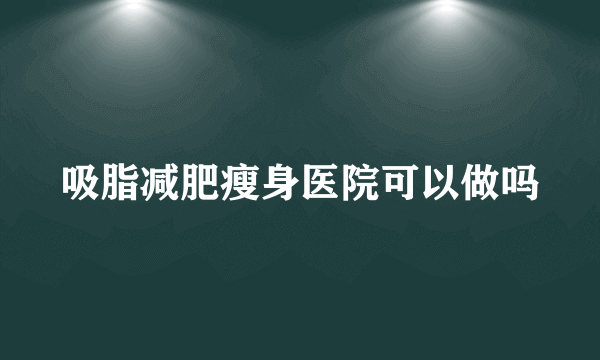 吸脂减肥瘦身医院可以做吗